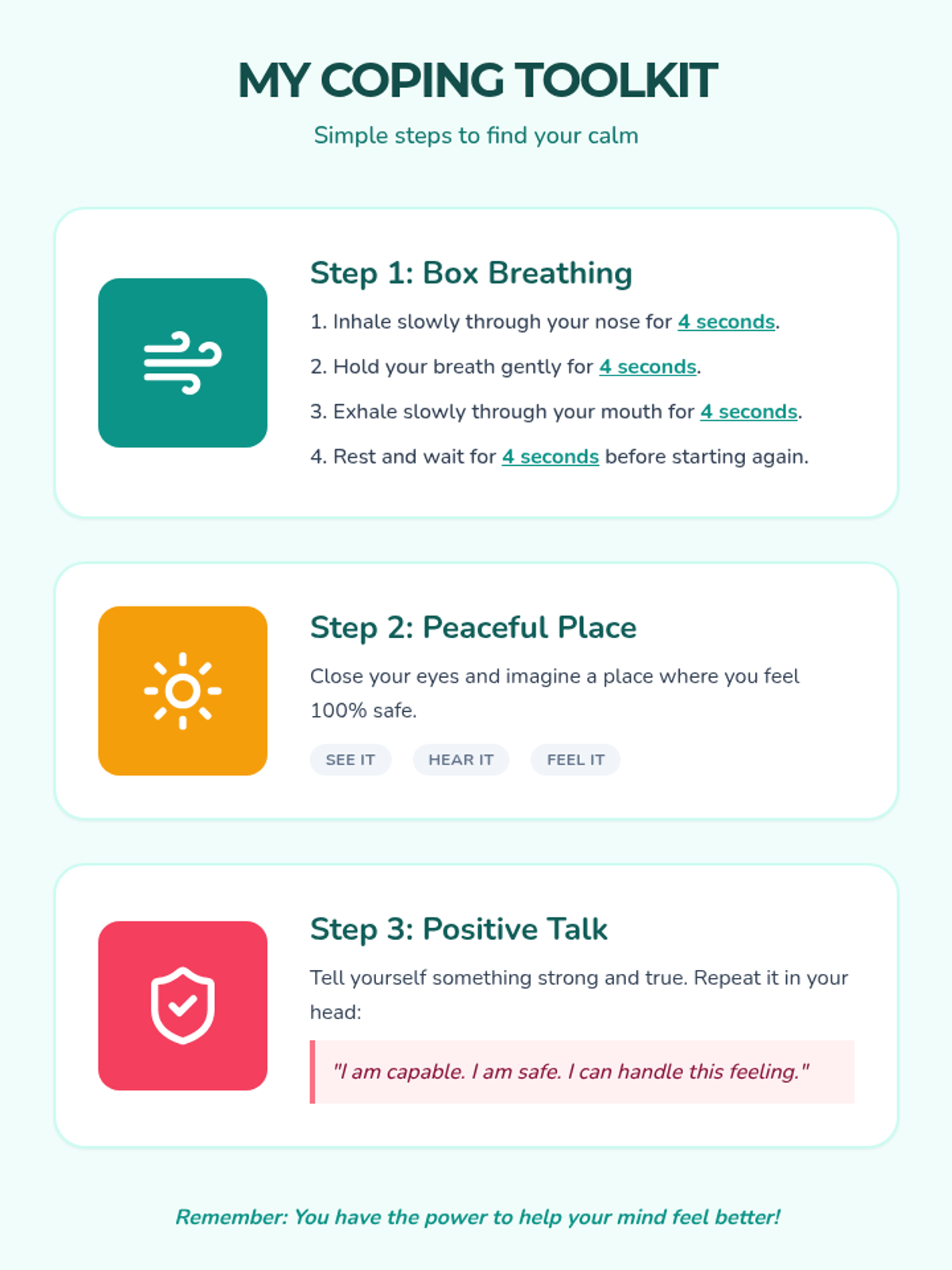 MY COPING TOOLKIT

Simple steps to find your calm

Step 1: Box Breathing

1. Inhale slowly through your nose for 4 seconds.

2. Hold your breath gently for 4 seconds.

3. Exhale slowly through your mouth for 4 seconds.

4. Rest and wait for 4 seconds before starting again.

Step 2: Peaceful Place

Close your eyes and imagine a place where you feel 100% safe.

SEE IT HEAR IT FEEL IT

Step 3: Positive Talk

Tell yourself something strong and true. Repeat it in your head:

"I am capable. I am safe. I can handle this feeling."

Remember: You have the power to help your mind feel better!